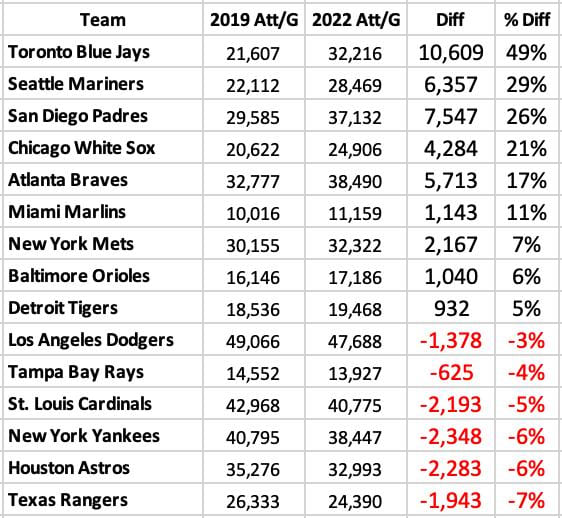 | Team | 2019 Att/G | 2022 Att/G | Diff | % Diff |
|---|---|---|---|---|
| Toronto Blue Jays | 21,607 | 32,216 | 10,609 | 49% |
| Seattle Mariners | 22,112 | 28,469 | 6,357 | 29% |
| San Diego Padres | 29,585 | 37,132 | 7,547 | 26% |
| Chicago White Sox | 20,622 | 24,906 | 4,284 | 21% |
| Atlanta Braves | 32,777 | 38,490 | 5,713 | 17% |
| Miami Marlins | 10,016 | 11,159 | 1,143 | 11% |
| New York Mets | 30,155 | 32,322 | 2,167 | 7% |
| Baltimore Orioles | 16,146 | 17,186 | 1,040 | 6% |
| Detroit Tigers | 18,536 | 19,468 | 932 | 5% |
| Los Angeles Dodgers | 49,066 | 47,688 | -1,378 | -3% |
| Tampa Bay Rays | 14,552 | 13,927 | -625 | -4% |
| St. Louis Cardinals | 42,968 | 40,775 | -2,193 | -5% |
| New York Yankees | 40,795 | 38,447 | -2,348 | -6% |
| Houston Astros | 35,276 | 32,993 | -2,283 | -6% |
| Texas Rangers | 26,333 | 24,390 | -1,943 | -7% |